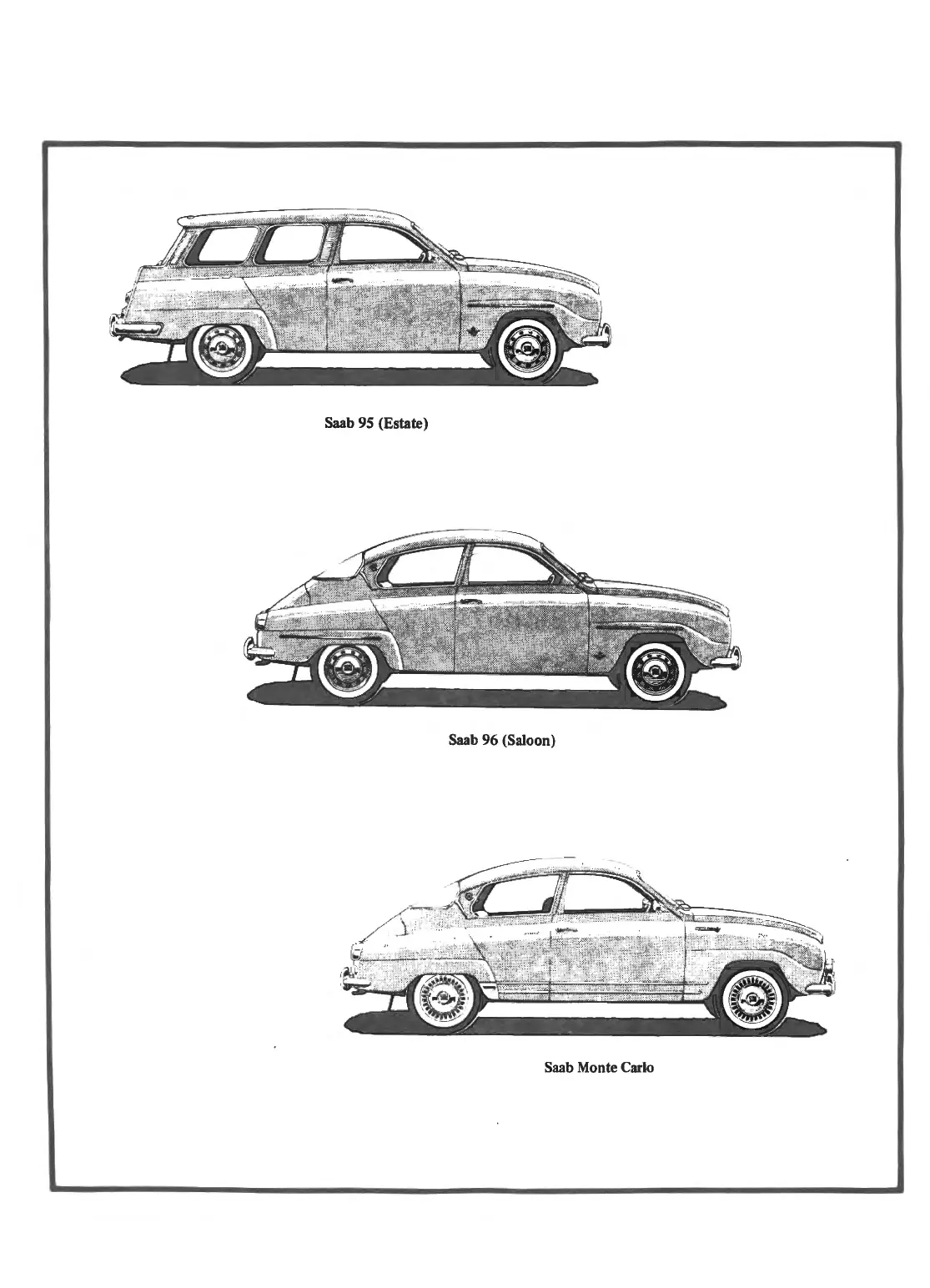 Saab 95 (Estate)

Saab 96 (Saloon)

Saab Monte Carlo